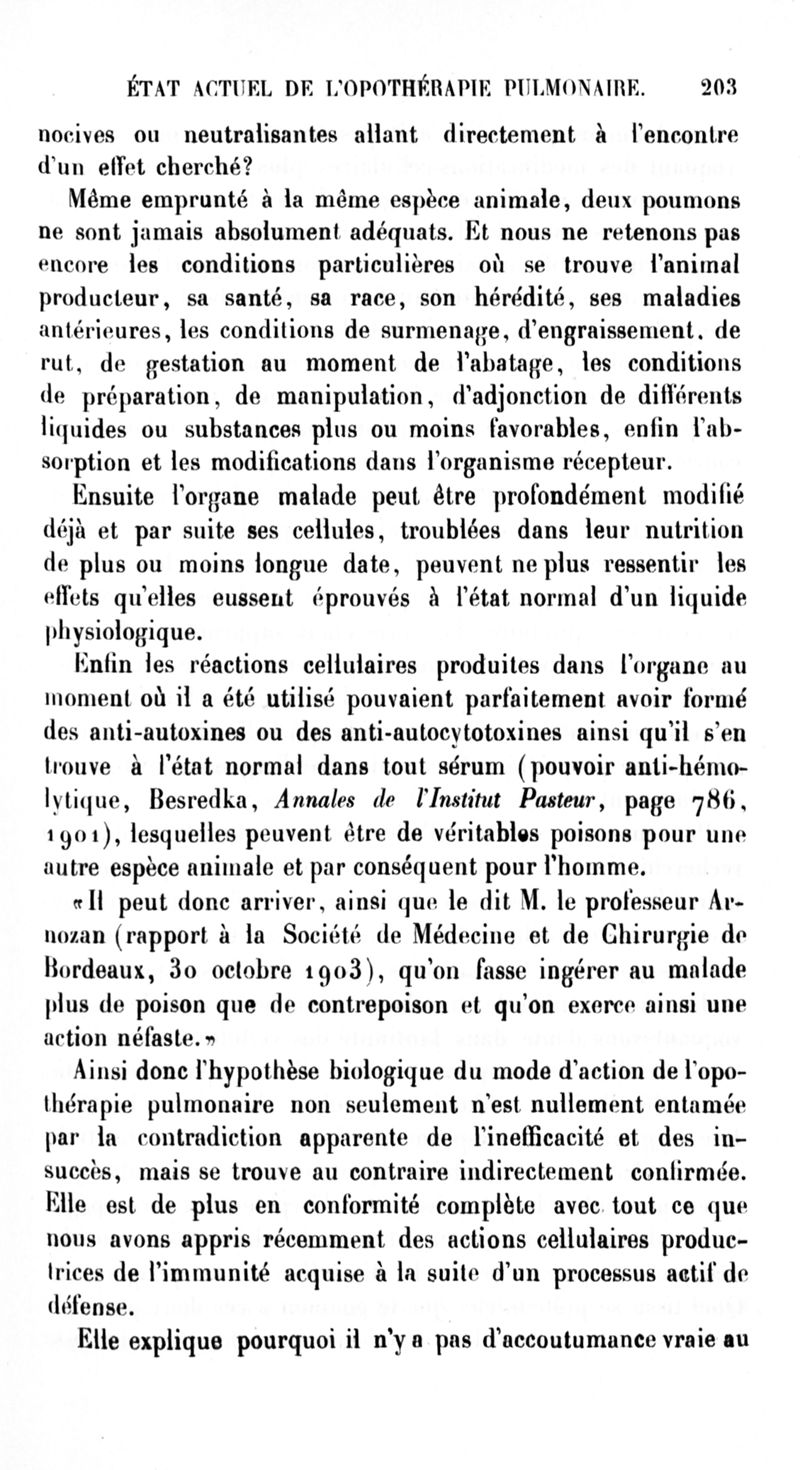 ÉTAT ACTUEL DE L'OPOTHÉRAPIE PULMONAIRE. 203

nocives ou neutralisantes allant directement à l'encontre d'un effet cherché?

Même emprunté à la même espèce animale, deux poumons ne sont jamais absolument adéquats. Et nous ne retenons pas encore les conditions particulières où se trouve l'animal producteur, sa santé, sa race, son hérédité, ses maladies antérieures, les conditions de surmenage, d'engraissement, de rut, de gestation au moment de l'abatage, les conditions de préparation, de manipulation, d'adjonction de différents liquides ou substances plus ou moins favorables, enfin l'absorption et les modifications dans l'organisme récepteur.

Ensuite l'organe malade peut être profondément modifié déjà et par suite ses cellules, troublées dans leur nutrition de plus ou moins longue date, peuvent ne plus ressentir les effets qu'elles eussent éprouvés à l'état normal d'un liquide physiologique.

Enfin les réactions cellulaires produites dans l'organe au moment où il a été utilisé pouvaient parfaitement avoir formé des anti-autoxines ou des anti-autocytotoxines ainsi qu'il s'en trouve à l'état normal dans tout sérum (pouvoir anti-hémolytique, Besredka, Annales de l'Institut Pasteur, page 786, 1901), lesquelles peuvent être de véritables poisons pour une autre espèce animale et par conséquent pour l'homme.

«Il peut donc arriver, ainsi que le dit M. le professeur Arnozan (rapport à la Société de Médecine et de Chirurgie de Bordeaux, 30 octobre 1903), qu'on fasse ingérer au malade plus de poison que de contrepoison et qu'on exerce ainsi une action néfaste.»

Ainsi donc l'hypothèse biologique du mode d'action de l'opothérapie pulmonaire non seulement n'est nullement entamée par la contradiction apparente de l'inefficacité et des insuccès, mais se trouve au contraire indirectement confirmée. Elle est de plus en conformité complète avec tout ce que nous avons appris récemment des actions cellulaires productrices de l'immunité acquise à la suite d'un processus actif de défense.

Elle explique pourquoi il n'y a pas d'accoutumance vraie au